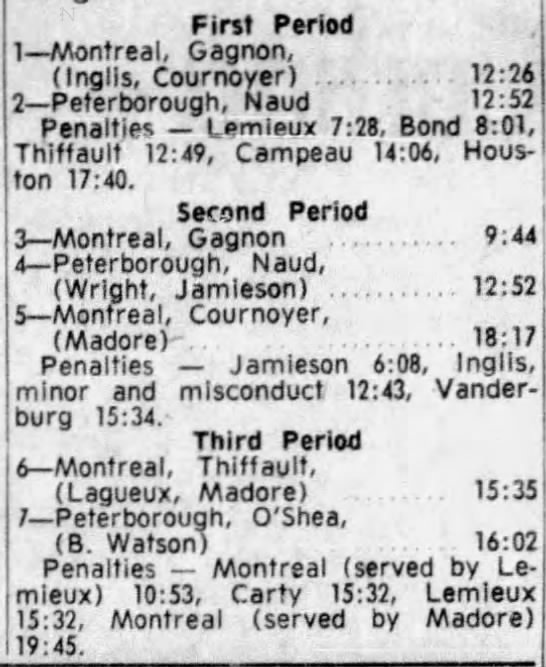 First Period

1—Montreal, Gagnon, (Inglis, Cournoyer) 12:26

2—Peterborough, Naud 12:52

Penalties — Lemieux 7:28, Bond 8:01, Thiffault 12:49, Campeau 14:06, Houston 17:40.

Second Period

3—Montreal, Gagnon 9:44

4—Peterborough, Naud, (Wright, Jamieson) 12:52

5—Montreal, Cournoyer, (Madore) 18:17

Penalties — Jamieson 6:08, Inglis, minor and misconduct 12:43, Vanderburg 15:34.

Third Period

6—Montreal, Thiffault, (Lagueux, Madore) 15:35

7—Peterborough, O'Shea, (B. Watson) 16:02

Penalties — Montreal (served by Lemieux) 10:53, Carty 15:32, Lemieux 15:32, Montreal (served by Madore) 19:45.